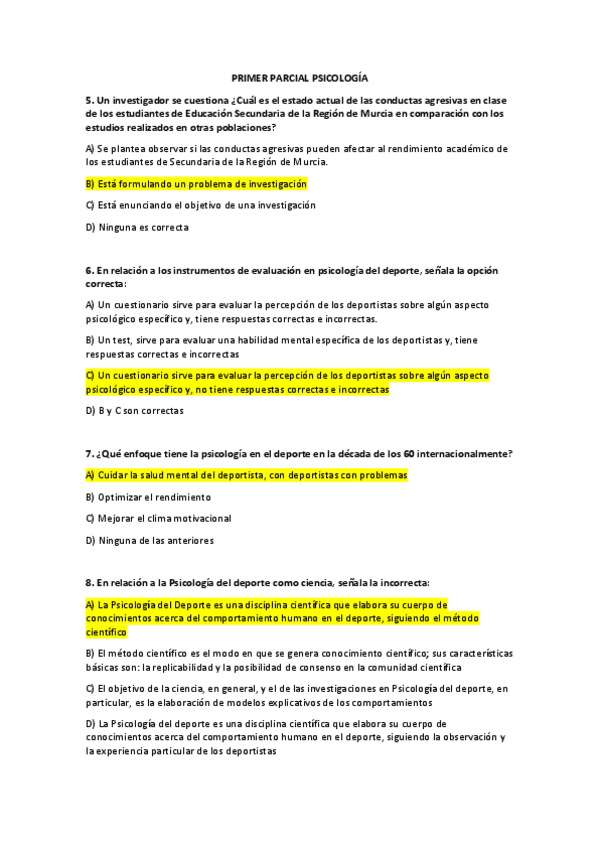 PRIMER PARCIAL PSICOLOGÍA

5. Un investigador se cuestiona ¿Cuál es el estado actual de las conductas agresivas en clase de los estudiantes de Educación Secundaria de la Región de Murcia en comparación con los estudios realizados en otras poblaciones?

A) Se plantea observar si las conductas agresivas pueden afectar al rendimiento académico de los estudiantes de Secundaria de la Región de Murcia.

B) Está formulando un problema de investigación

C) Está enunciando el objetivo de una investigación

D) Ninguna es correcta

6. En relación a los instrumentos de evaluación en psicología del deporte, señala la opción correcta:

A) Un cuestionario sirve para evaluar la percepción de los deportistas sobre algún aspecto psicológico específico y, tiene respuestas correctas e incorrectas.

B) Un test, sirve para evaluar una habilidad mental específica de los deportistas y, tiene respuestas correctas e incorrectas

C) Un cuestionario sirve para evaluar la percepción de los deportistas sobre algún aspecto psicológico específico y, no tiene respuestas correctas e incorrectas

D) B y C son correctas

7. ¿Qué enfoque tiene la psicología en el deporte en la década de los 60 internacionalmente?

A) Cuidar la salud mental del deportista, con deportistas con problemas

B) Optimizar el rendimiento

C) Mejorar el clima motivacional

D) Ninguna de las anteriores

8. En relación a la Psicología del deporte como ciencia, señala la incorrecta:

A) La Psicología del Deporte es una disciplina científica que elabora su cuerpo de conocimientos acerca del comportamiento humano en el deporte, siguiendo el método científico

B) El método científico es el modo en que se genera conocimiento científico; sus características básicas son: la replicabilidad y la posibilidad de consenso en la comunidad científica

C) El objetivo de la ciencia, en general, y el de las investigaciones en Psicología del deporte, en particular, es la elaboración de modelos explicativos de los comportamientos

D) La Psicología del deporte es una disciplina científica que elabora su cuerpo de conocimientos acerca del comportamiento humano en el deporte, siguiendo la observación y la experiencia particular de los deportistas